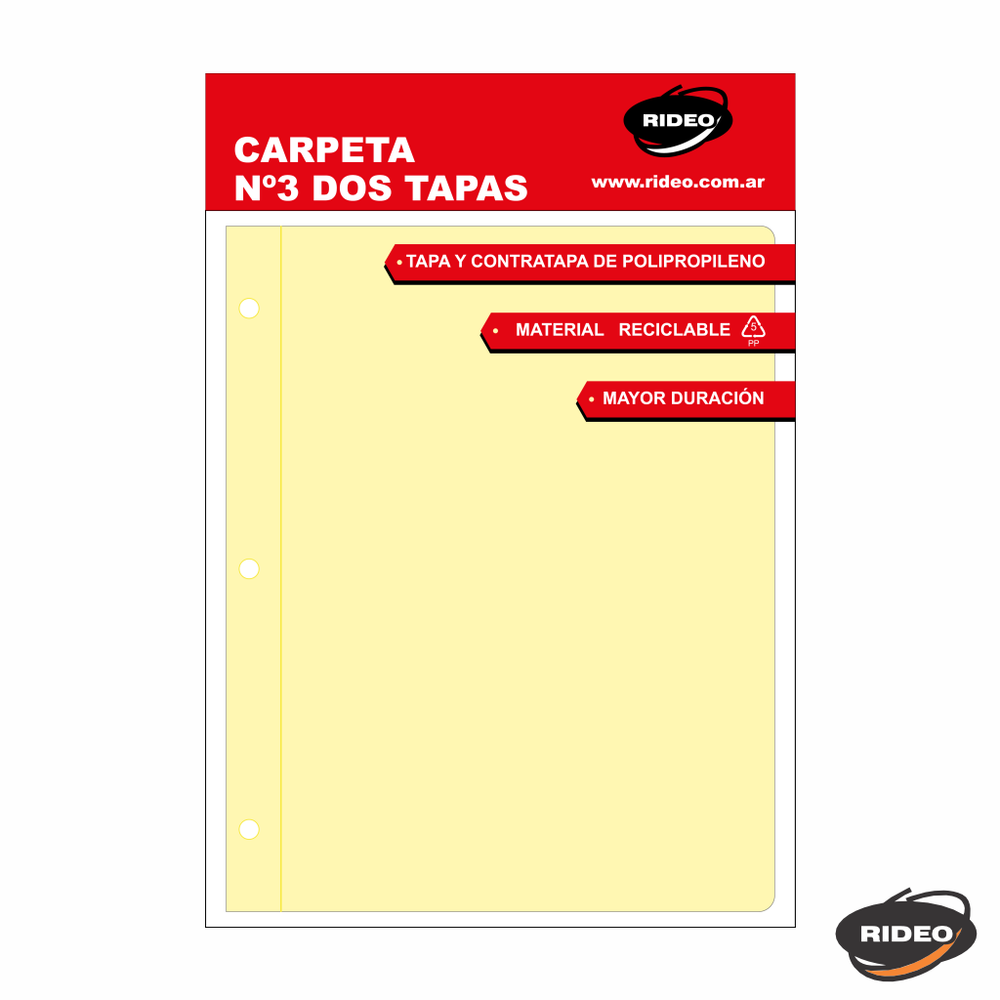 CARPETA
Nº3 DOS TAPAS

RIDEO

www.rideo.com.ar

• TAPA Y CONTRATAPA DE POLIPROPILENO

• MATERIAL RECICLABLE 5 PP

• MAYOR DURACIÓN

RIDEO